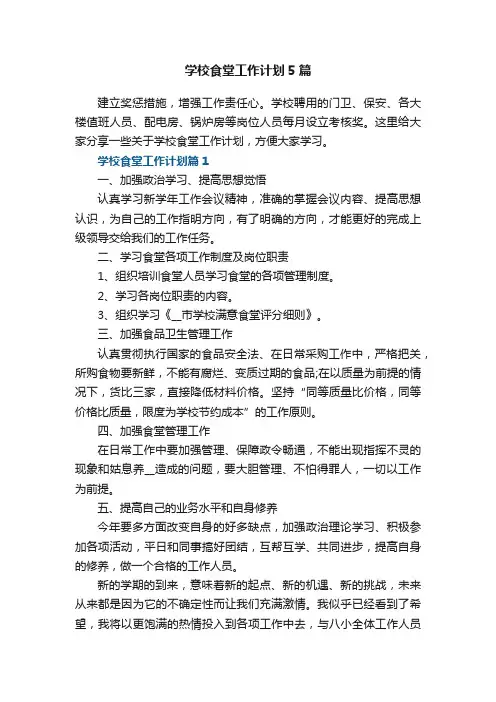 学校食堂工作计划5篇

建立奖惩措施，增强工作责任心。学校聘用的门卫、保安、各大楼值班人员、配电房、锅炉房等岗位人员每月设立考核奖。这里给大家分享一些关于学校食堂工作计划，方便大家学习。

学校食堂工作计划篇1

一、加强政治学习、提高思想觉悟

认真学习新学年工作会议精神，准确的掌握会议内容、提高思想认识，为自己的工作指明方向，有了明确的方向，才能更好的完成上级领导交给我们的工作任务。

二、学习食堂各项工作制度及岗位职责

1、组织培训食堂人员学习食堂的各项管理制度。

2、学习各岗位职责的内容。

3、组织学习《__市学校满意食堂评分细则》。

三、加强食品卫生管理工作

认真贯彻执行国家的食品安全法、在日常采购工作中，严格把关，所购食物要新鲜，不能有腐烂、变质过期的食品;在以质量为前提的情况下，货比三家，直接降低材料价格。坚持“同等质量比价格，同等价格比质量，限度为学校节约成本”的工作原则。

四、加强食堂管理工作

在日常工作中要加强管理、保障政令畅通，不能出现指挥不灵的现象和姑息养__造成的问题，要大胆管理、不怕得罪人，一切以工作为前提。

五、提高自己的业务水平和自身修养

今年要多方面改变自身的好多缺点，加强政治理论学习、积极参加各项活动，平日和同事搞好团结，互帮互学、共同进步，提高自身的修养，做一个合格的工作人员。

新的学期的到来，意味着新的起点、新的机遇、新的挑战，未来从来都是因为它的不确定性而让我们充满激情。我似乎已经看到了希望，我将以更饱满的热情投入到各项工作中去，与八小全体工作人员